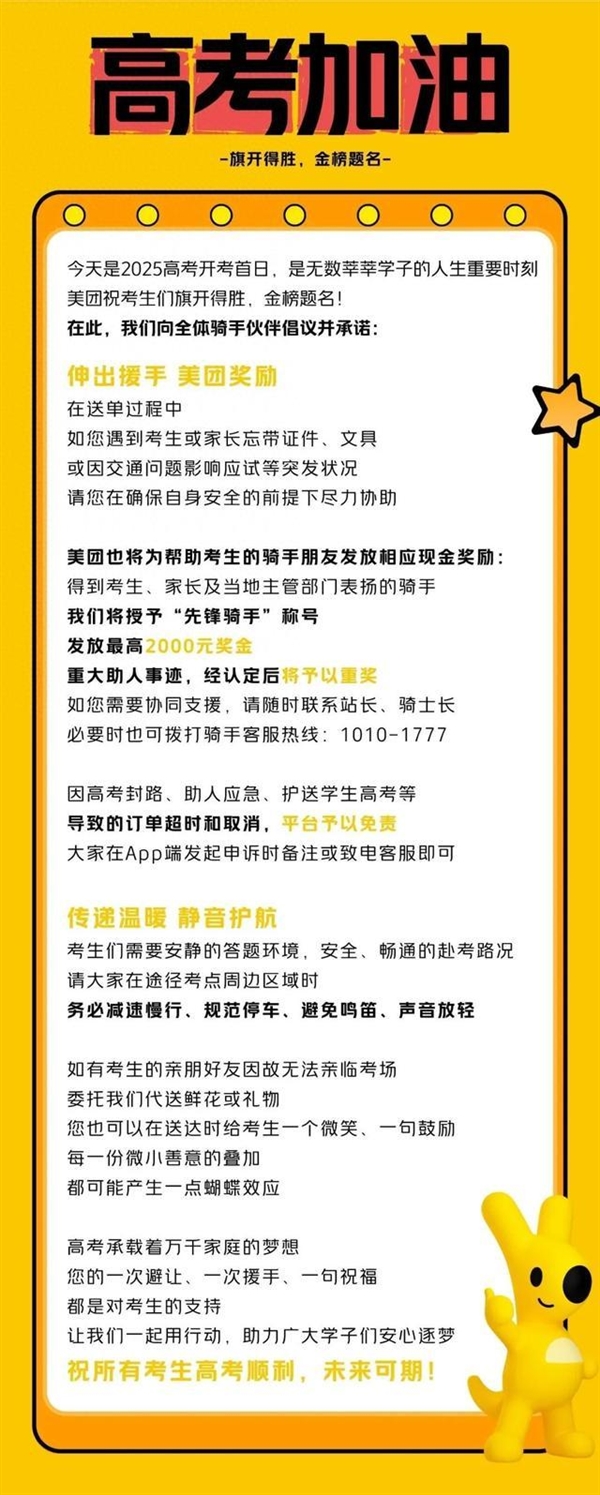 高考加油

-旗开得胜，金榜题名-

今天是2025高考开考首日，是无数莘莘学子的人生重要时刻
美团祝考生们旗开得胜，金榜题名！
在此，我们向全体骑手伙伴倡议并承诺：

伸出援手 美团奖励
在送单过程中
如您遇到考生或家长忘带证件、文具
或因交通问题影响应试等突发状况
请您在确保自身安全的前提下尽力协助

美团也将为帮助考生的骑手朋友发放相应现金奖励：
得到考生、家长及当地主管部门表扬的骑手
我们将授予“先锋骑手”称号
发放最高2000元奖金
重大助人事迹，经认定后将予以重奖
如您需要协同支援，请随时联系站长、骑士长
必要时也可拨打骑手客服热线：1010-1777

因高考封路、助人应急、护送学生高考等
导致的订单超时和取消，平台予以免责
大家在App端发起申诉时备注或致电客服即可

传递温暖 静音护航
考生们需要安静的答题环境，安全、畅通的赴考路况
请大家在途径考点周边区域时
务必减速慢行、规范停车、避免鸣笛、声音放轻

如有考生的亲朋好友因故无法亲临考场
委托我们代送鲜花或礼物
您也可以在送达时给考生一个微笑、一句鼓励
每一份微小善意的叠加
都可能产生一点蝴蝶效应

高考承载着万千家庭的梦想
您的一次避让、一次援手、一句祝福
都是对考生的支持
让我们一起用行动，助力广大学子们安心逐梦
祝所有考生高考顺利，未来可期！